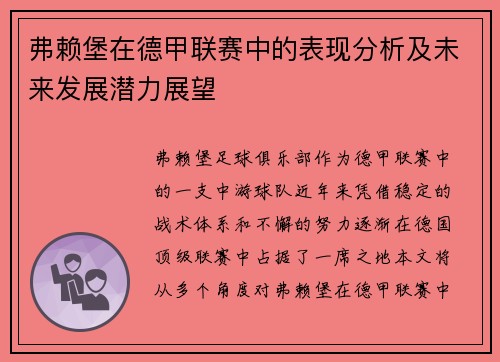 弗赖堡在德甲联赛中的表现分析及未来发展潜力展望

弗赖堡足球俱乐部作为德甲联赛中的一支中游球队近年来凭借稳定的战术体系和不懈的努力逐渐在德国顶级联赛中占据了一席之地本文将从多个角度对弗赖堡在德甲联赛中